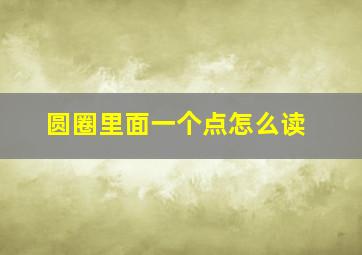 圆圈里面一个点怎么读